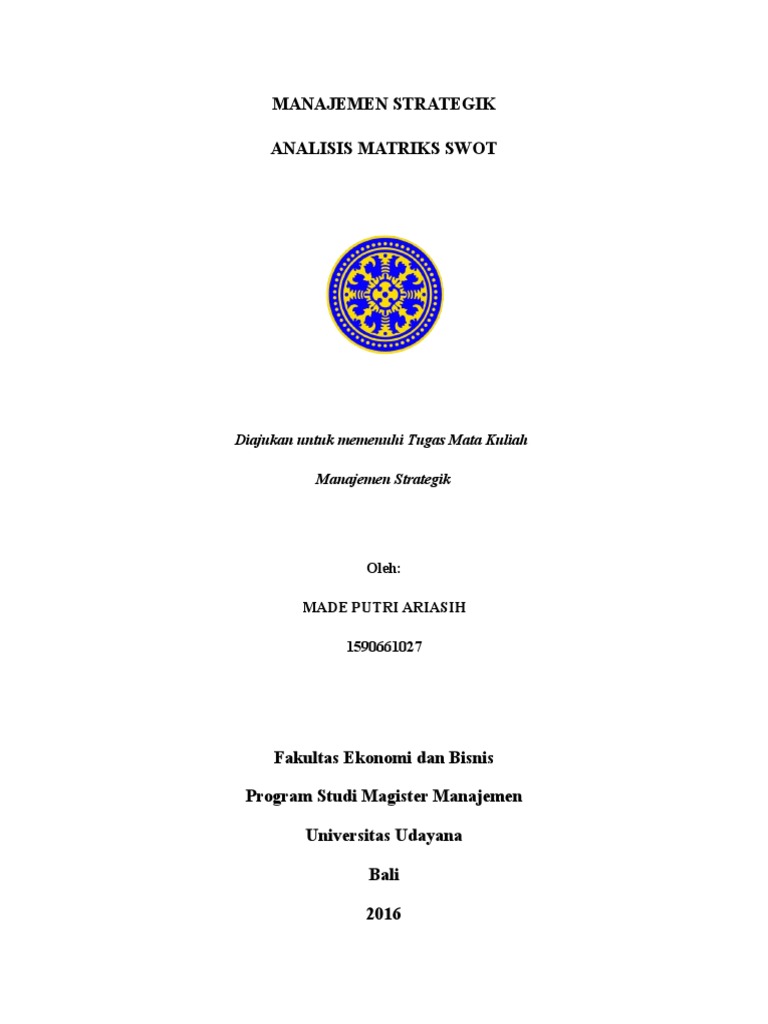 MANAJEMEN STRATEGIK

ANALISIS MATRIKS SWOT

Diajukan untuk memenuhi Tugas Mata Kuliah

Manajemen Strategik

Oleh:

MADE PUTRI ARIASIH

1590661027

Fakultas Ekonomi dan Bisnis

Program Studi Magister Manajemen

Universitas Udayana

Bali

2016